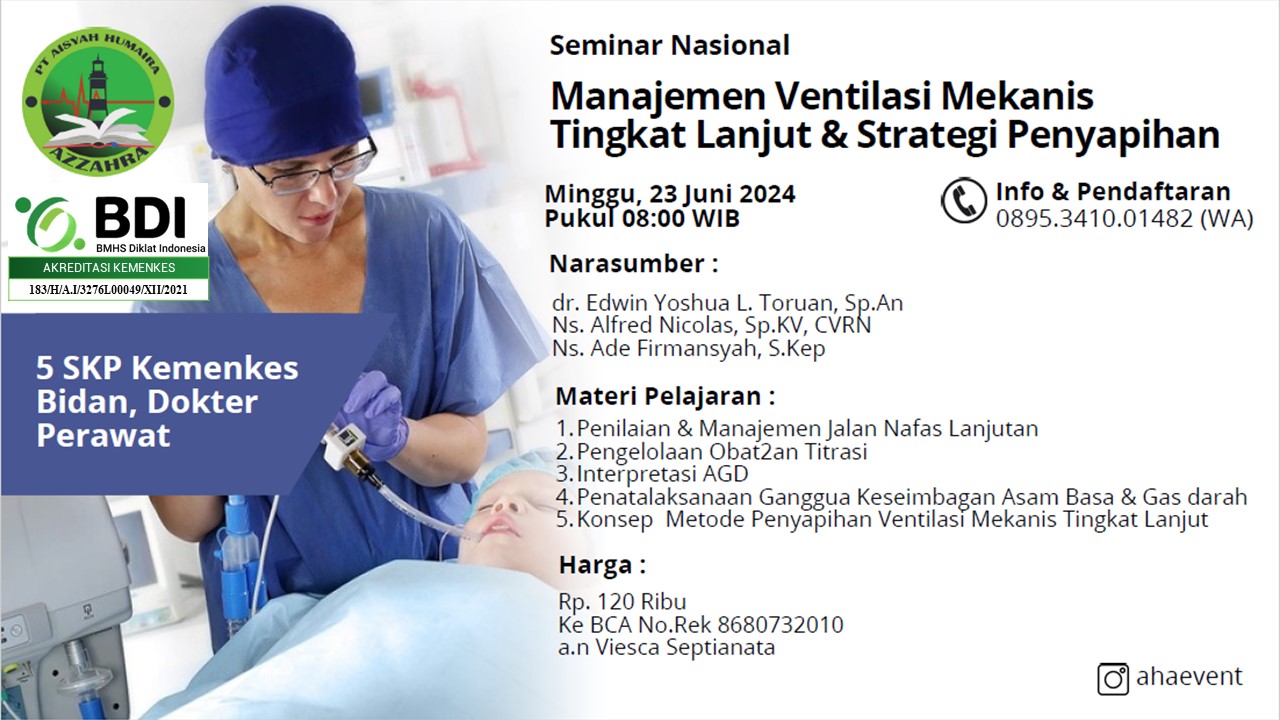 PT AISYAH HUMAIRA
AZZAHRA

BDI
BMHS Diklat Indonesia
AKREDITASI KEMENKES
183/H/A.I/3276L00049/XII/2021

5 SKP Kemenkes
Bidan, Dokter
Perawat

Seminar Nasional

Manajemen Ventilasi Mekanis Tingkat Lanjut & Strategi Penyapihan

Minggu, 23 Juni 2024
Pukul 08:00 WIB

Info & Pendaftaran
0895.3410.01482 (WA)

Narasumber :

dr. Edwin Yoshua L. Toruan, Sp.An
Ns. Alfred Nicolas, Sp.KV, CVRN
Ns. Ade Firmansyah, S.Kep

Materi Pelajaran :

1. Penilaian & Manajemen Jalan Nafas Lanjutan
2. Pengelolaan Obat2an Titrasi
3. Interpretasi AGD
4. Penatalaksanaan Ganggua Keseimbagan Asam Basa & Gas darah
5. Konsep Metode Penyapihan Ventilasi Mekanis Tingkat Lanjut

Harga :

Rp. 120 Ribu
Ke BCA No.Rek 8680732010
a.n Viesca Septianata

ahaevent